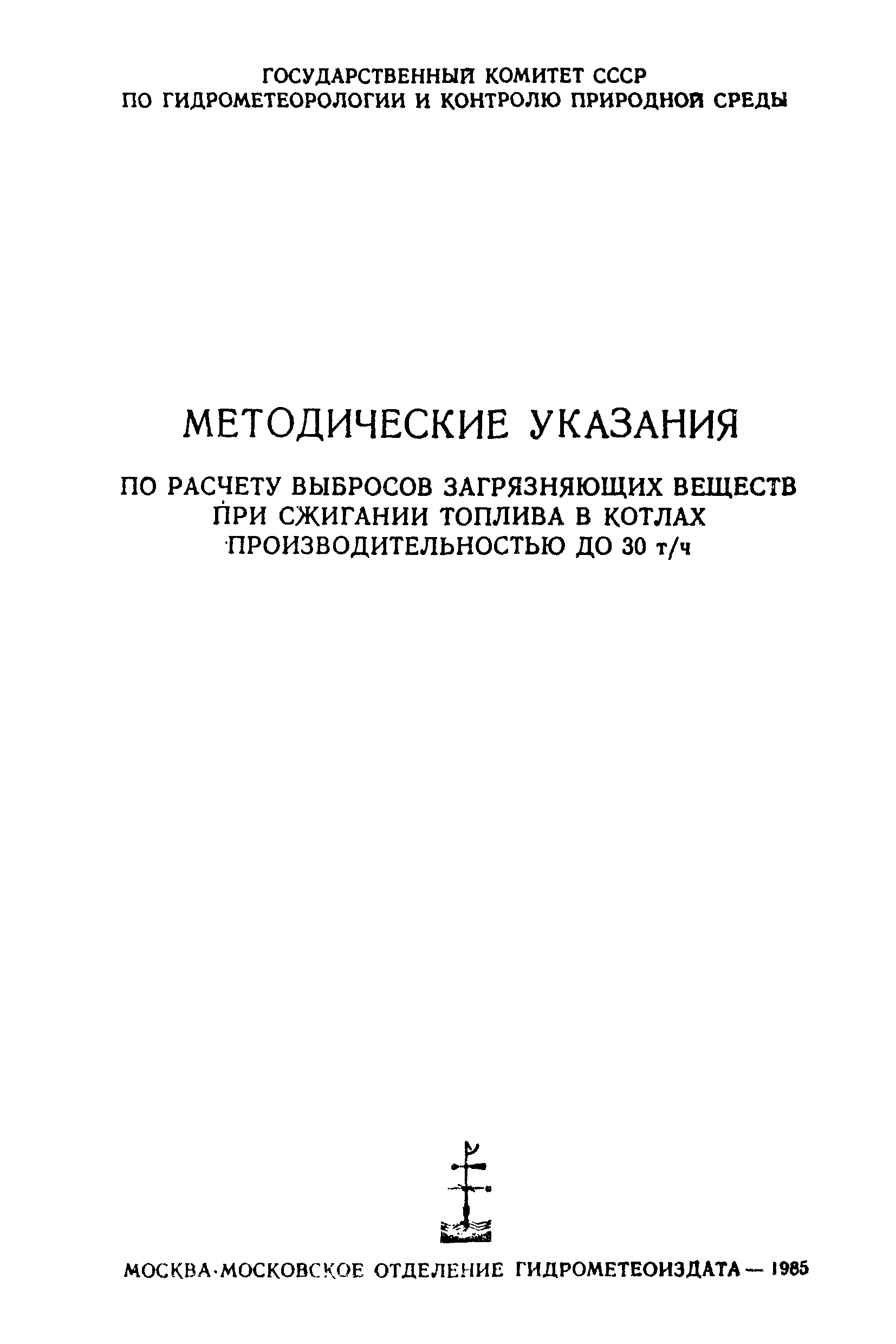 ГОСУДАРСТВЕННЫЙ КОМИТЕТ СССР
ПО ГИДРОМЕТЕОРОЛОГИИ И КОНТРОЛЮ ПРИРОДНОЙ СРЕДЫ

МЕТОДИЧЕСКИЕ УКАЗАНИЯ

ПО РАСЧЕТУ ВЫБРОСОВ ЗАГРЯЗНЯЮЩИХ ВЕЩЕСТВ
ПРИ СЖИГАНИИ ТОПЛИВА В КОТЛАХ
ПРОИЗВОДИТЕЛЬНОСТЬЮ ДО 30 т/ч

МОСКВА·МОСКОВСКОЕ ОТДЕЛЕНИЕ ГИДРОМЕТЕОИЗДАТА — 1985